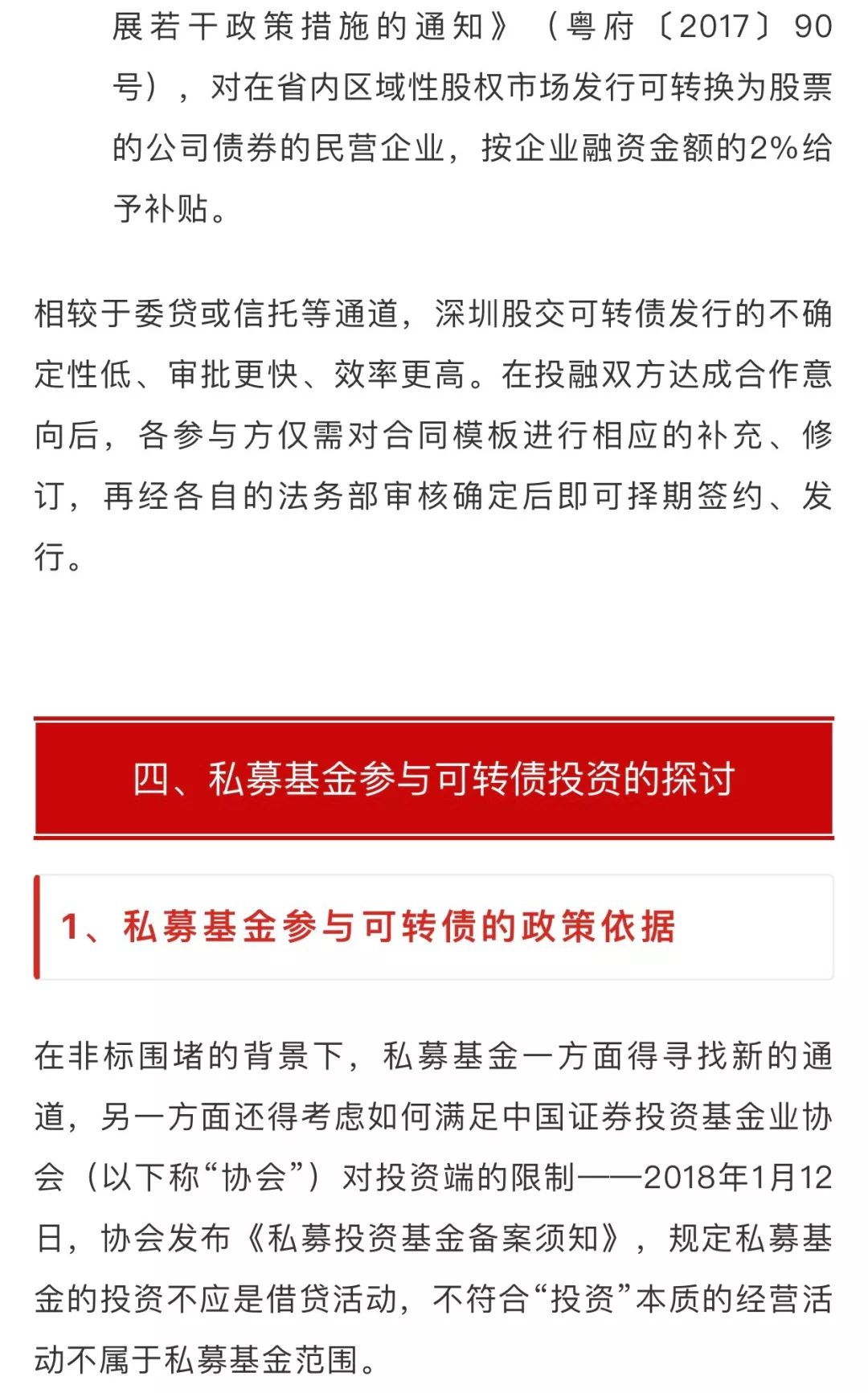 展若干政策措施的通知》（粤府〔2017〕90号），对在省内区域性股权市场发行可转换为股票的公司债券的民营企业，按企业融资金额的2%给予补贴。

相较于委贷或信托等通道，深圳股交可转债发行的不确定性低、审批更快、效率更高。在投融双方达成合作意向后，各参与方仅需对合同模板进行相应的补充、修订，再经各自的法务部审核确定后即可择期签约、发行。

四、私募基金参与可转债投资的探讨

1、私募基金参与可转债的政策依据

在非标围堵的背景下，私募基金一方面得寻找新的通道，另一方面还得考虑如何满足中国证券投资基金业协会（以下称“协会”）对投资端的限制——2018年1月12日，协会发布《私募投资基金备案须知》，规定私募基金的投资不应是借贷活动，不符合“投资”本质的经营活动不属于私募基金范围。